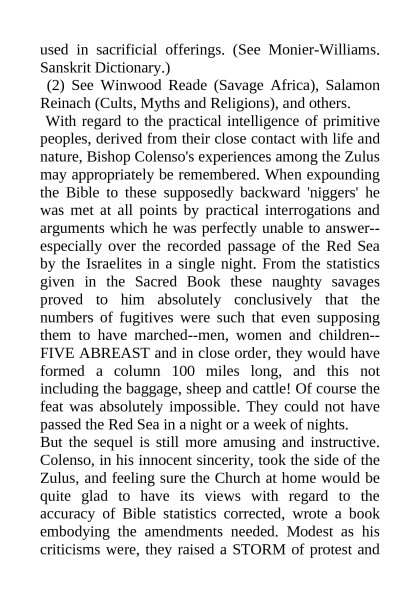 used in sacrificial offerings. (See Monier-Williams. Sanskrit Dictionary.)

(2) See Winwood Reade (Savage Africa), Salamon Reinach (Cults, Myths and Religions), and others.

With regard to the practical intelligence of primitive peoples, derived from their close contact with life and nature, Bishop Colenso's experiences among the Zulus may appropriately be remembered. When expounding the Bible to these supposedly backward 'niggers' he was met at all points by practical interrogations and arguments which he was perfectly unable to answer--especially over the recorded passage of the Red Sea by the Israelites in a single night. From the statistics given in the Sacred Book these naughty savages proved to him absolutely conclusively that the numbers of fugitives were such that even supposing them to have marched--men, women and children--FIVE ABREAST and in close order, they would have formed a column 100 miles long, and this not including the baggage, sheep and cattle! Of course the feat was absolutely impossible. They could not have passed the Red Sea in a night or a week of nights.

But the sequel is still more amusing and instructive. Colenso, in his innocent sincerity, took the side of the Zulus, and feeling sure the Church at home would be quite glad to have its views with regard to the accuracy of Bible statistics corrected, wrote a book embodying the amendments needed. Modest as his criticisms were, they raised a STORM of protest and